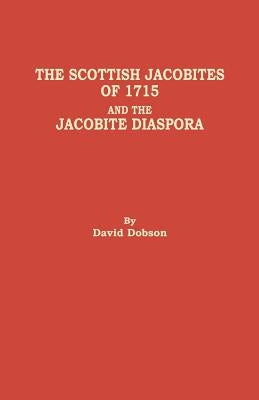 THE SCOTTISH JACOBITES OF 1715
AND THE
JACOBITE DIASPORA

By
David Dobson